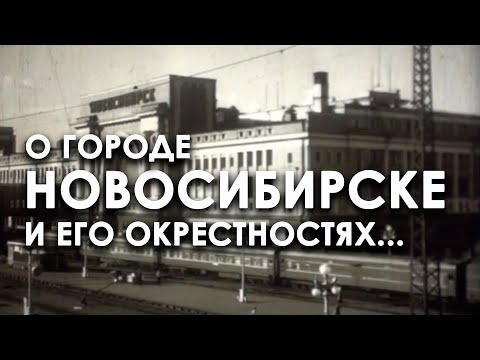 НОВОСИБИРСК

О ГОРОДЕ
НОВОСИБИРСКЕ
И ЕГО ОКРЕСТНОСТЯХ...